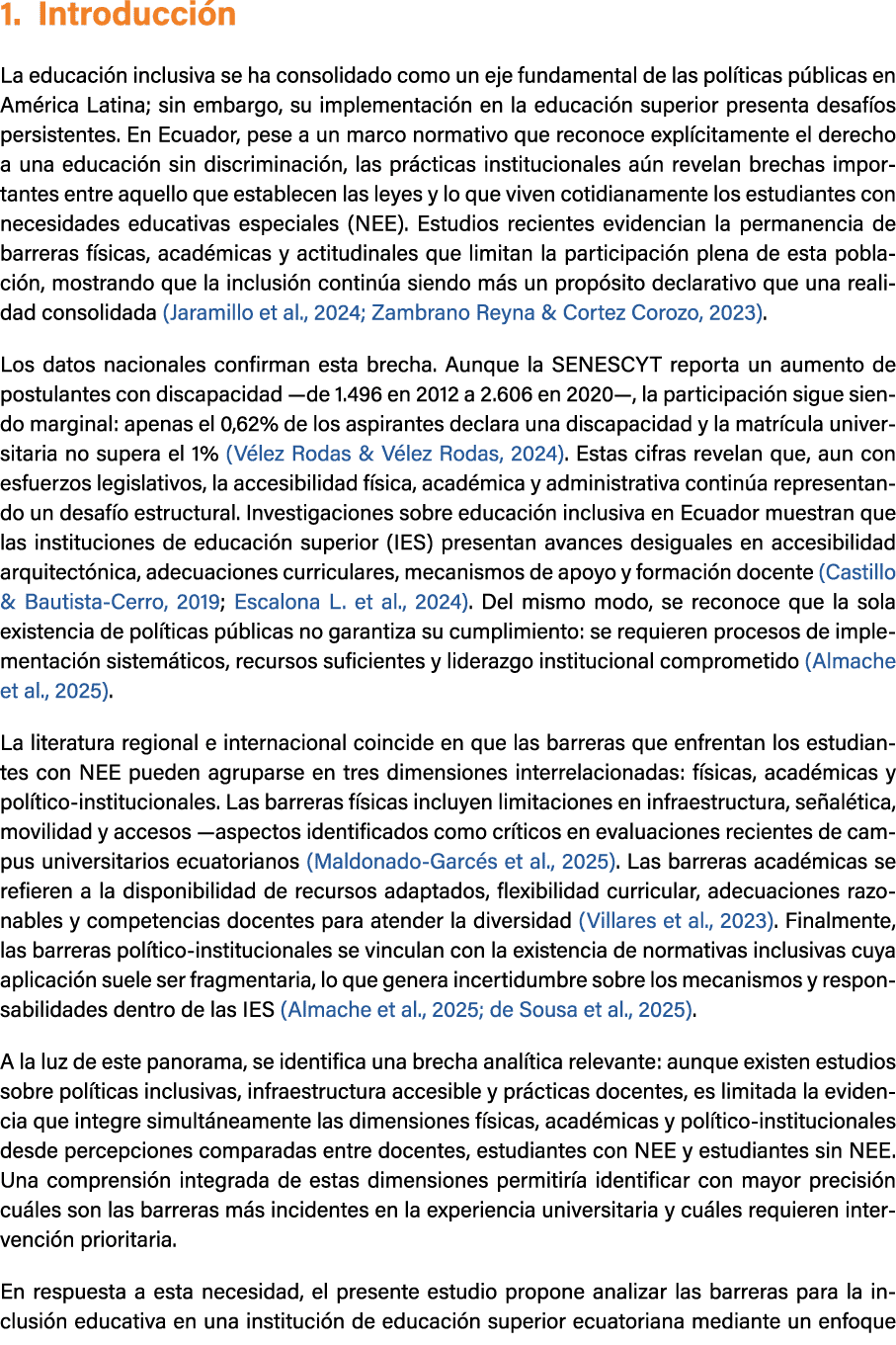 1. Introducción

La educación inclusiva se ha consolidado como un eje fundamental de las políticas públicas en América Latina; sin embargo, su implementación en la educación superior presenta desafíos persistentes. En Ecuador, pese a un marco normativo que reconoce explícitamente el derecho a una educación sin discriminación, las prácticas institucionales aún revelan brechas importantes entre aquello que establecen las leyes y lo que viven cotidianamente los estudiantes con necesidades educativas especiales (NEE). Estudios recientes evidencian la permanencia de barreras físicas, académicas y actitudinales que limitan la participación plena de esta población, mostrando que la inclusión continúa siendo más un propósito declarativo que una realidad consolidada (Jaramillo et al., 2024; Zambrano Reyna & Cortez Corozo, 2023).

Los datos nacionales confirman esta brecha. Aunque la SENESCYT reporta un aumento de postulantes con discapacidad —de 1.496 en 2012 a 2.606 en 2020—, la participación sigue siendo marginal: apenas el 0,62% de los aspirantes declara una discapacidad y la matrícula universitaria no supera el 1% (Vélez Rodas & Vélez Rodas, 2024). Estas cifras revelan que, aun con esfuerzos legislativos, la accesibilidad física, académica y administrativa continúa representando un desafío estructural. Investigaciones sobre educación inclusiva en Ecuador muestran que las instituciones de educación superior (IES) presentan avances desiguales en accesibilidad arquitectónica, adecuaciones curriculares, mecanismos de apoyo y formación docente (Castillo & Bautista-Cerro, 2019; Escalona L. et al., 2024). Del mismo modo, se reconoce que la sola existencia de políticas públicas no garantiza su cumplimiento: se requieren procesos de implementación sistemáticos, recursos suficientes y liderazgo institucional comprometido (Almache et al., 2025).

La literatura regional e internacional coincide en que las barreras que enfrentan los estudiantes con NEE pueden agruparse en tres dimensiones interrelacionadas: físicas, académicas y político-institucionales. Las barreras físicas incluyen limitaciones en infraestructura, señalética, movilidad y accesos —aspectos identificados como críticos en evaluaciones recientes de campus universitarios ecuatorianos (Maldonado-Garcés et al., 2025). Las barreras académicas se refieren a la disponibilidad de recursos adaptados, flexibilidad curricular, adecuaciones razonables y competencias docentes para atender la diversidad (Villares et al., 2023). Finalmente, las barreras político-institucionales se vinculan con la existencia de normativas inclusivas cuya aplicación suele ser fragmentaria, lo que genera incertidumbre sobre los mecanismos y responsabilidades dentro de las IES (Almache et al., 2025; de Sousa et al., 2025).

A la luz de este panorama, se identifica una brecha analítica relevante: aunque existen estudios sobre políticas inclusivas, infraestructura accesible y prácticas docentes, es limitada la evidencia que integre simultáneamente las dimensiones físicas, académicas y político-institucionales desde percepciones comparadas entre docentes, estudiantes con NEE y estudiantes sin NEE. Una comprensión integrada de estas dimensiones permitiría identificar con mayor precisión cuáles son las barreras más incidentes en la experiencia universitaria y cuáles requieren intervención prioritaria.

En respuesta a esta necesidad, el presente estudio propone analizar las barreras para la inclusión educativa en una institución de educación superior ecuatoriana mediante un enfoque